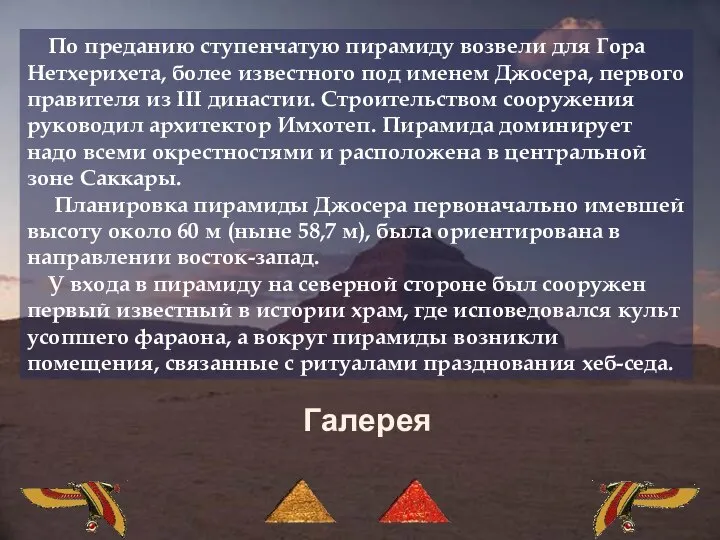 По преданию ступенчатую пирамиду возвели для Гора Нетхерихета, более известного под именем Джосера, первого правителя из III династии. Строительством сооружения руководил архитектор Имхотеп. Пирамида доминирует надо всеми окрестностями и расположена в центральной зоне Саккары.

Планировка пирамиды Джосера первоначально имевшей высоту около 60 м (ныне 58,7 м), была ориентирована в направлении восток-запад.

У входа в пирамиду на северной стороне был сооружен первый известный в истории храм, где исповедовался культ усопшего фараона, а вокруг пирамиды возникли помещения, связанные с ритуалами празднования хеб-седа.

Галерея